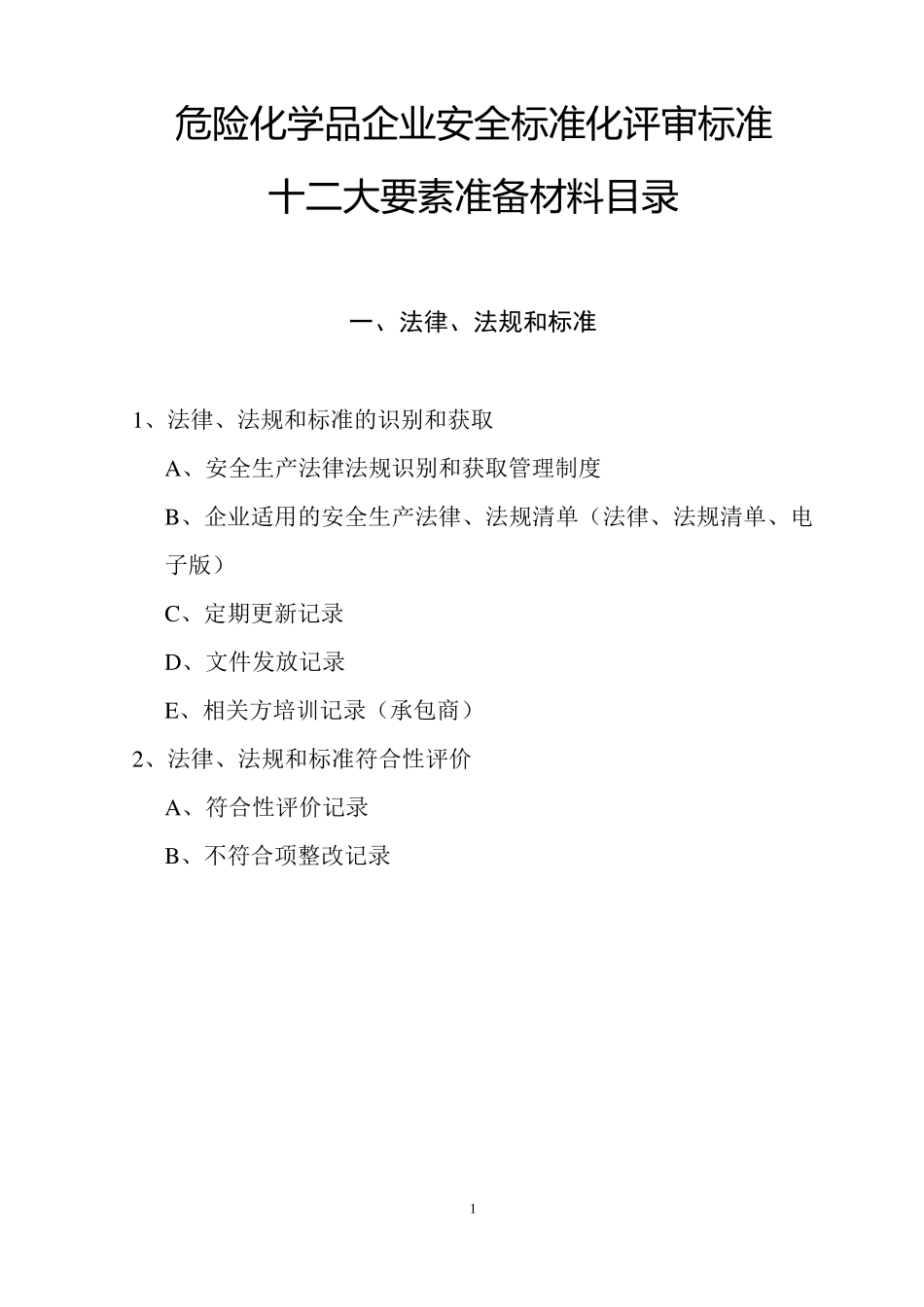 危险化学品企业安全标准化评审标准

十二大要素准备材料目录

一、法律、法规和标准

1、法律、法规和标准的识别和获取

A、安全生产法律法规识别和获取管理制度

B、企业适用的安全生产法律、法规清单（法律、法规清单、电子版）

C、定期更新记录

D、文件发放记录

E、相关方培训记录（承包商）

2、法律、法规和标准符合性评价

A、符合性评价记录

B、不符合项整改记录

1